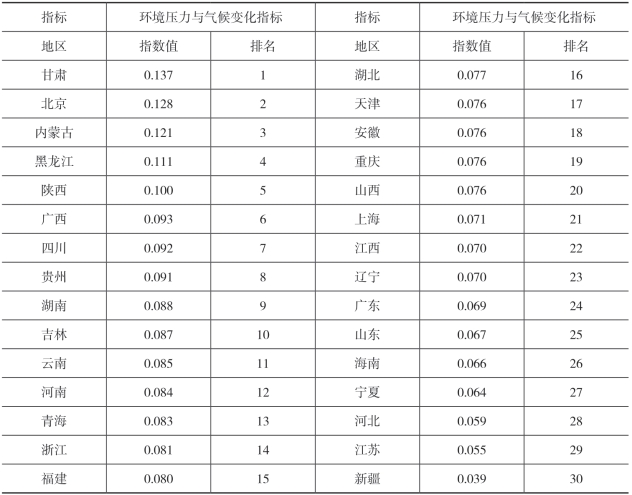 | 指标 | 环境压力与气候变化指标 | | 指标 | 环境压力与气候变化指标 | |
|---|---|---|---|---|---|
| 地区 | 指数值 | 排名 | 地区 | 指数值 | 排名 |
| 甘肃 | 0.137 | 1 | 湖北 | 0.077 | 16 |
| 北京 | 0.128 | 2 | 天津 | 0.076 | 17 |
| 内蒙古 | 0.121 | 3 | 安徽 | 0.076 | 18 |
| 黑龙江 | 0.111 | 4 | 重庆 | 0.076 | 19 |
| 陕西 | 0.100 | 5 | 山西 | 0.076 | 20 |
| 广西 | 0.093 | 6 | 上海 | 0.071 | 21 |
| 四川 | 0.092 | 7 | 江西 | 0.070 | 22 |
| 贵州 | 0.091 | 8 | 辽宁 | 0.070 | 23 |
| 湖南 | 0.088 | 9 | 广东 | 0.069 | 24 |
| 吉林 | 0.087 | 10 | 山东 | 0.067 | 25 |
| 云南 | 0.085 | 11 | 海南 | 0.066 | 26 |
| 河南 | 0.084 | 12 | 宁夏 | 0.064 | 27 |
| 青海 | 0.083 | 13 | 河北 | 0.059 | 28 |
| 浙江 | 0.081 | 14 | 江苏 | 0.055 | 29 |
| 福建 | 0.080 | 15 | 新疆 | 0.039 | 30 |